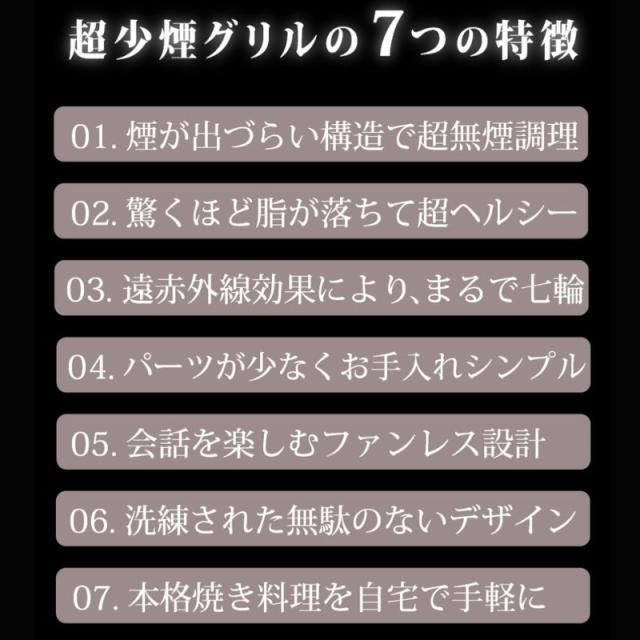 超少煙グリルの7つの特徴

01. 煙が出づらい構造で超無煙調理

02. 驚くほど脂が落ちて超ヘルシー

03. 遠赤外線効果により、まるで七輪

04. パーツが少なくお手入れシンプル

05. 会話を楽しむファンレス設計

06. 洗練された無駄のないデザイン

07. 本格焼き料理を自宅で手軽に